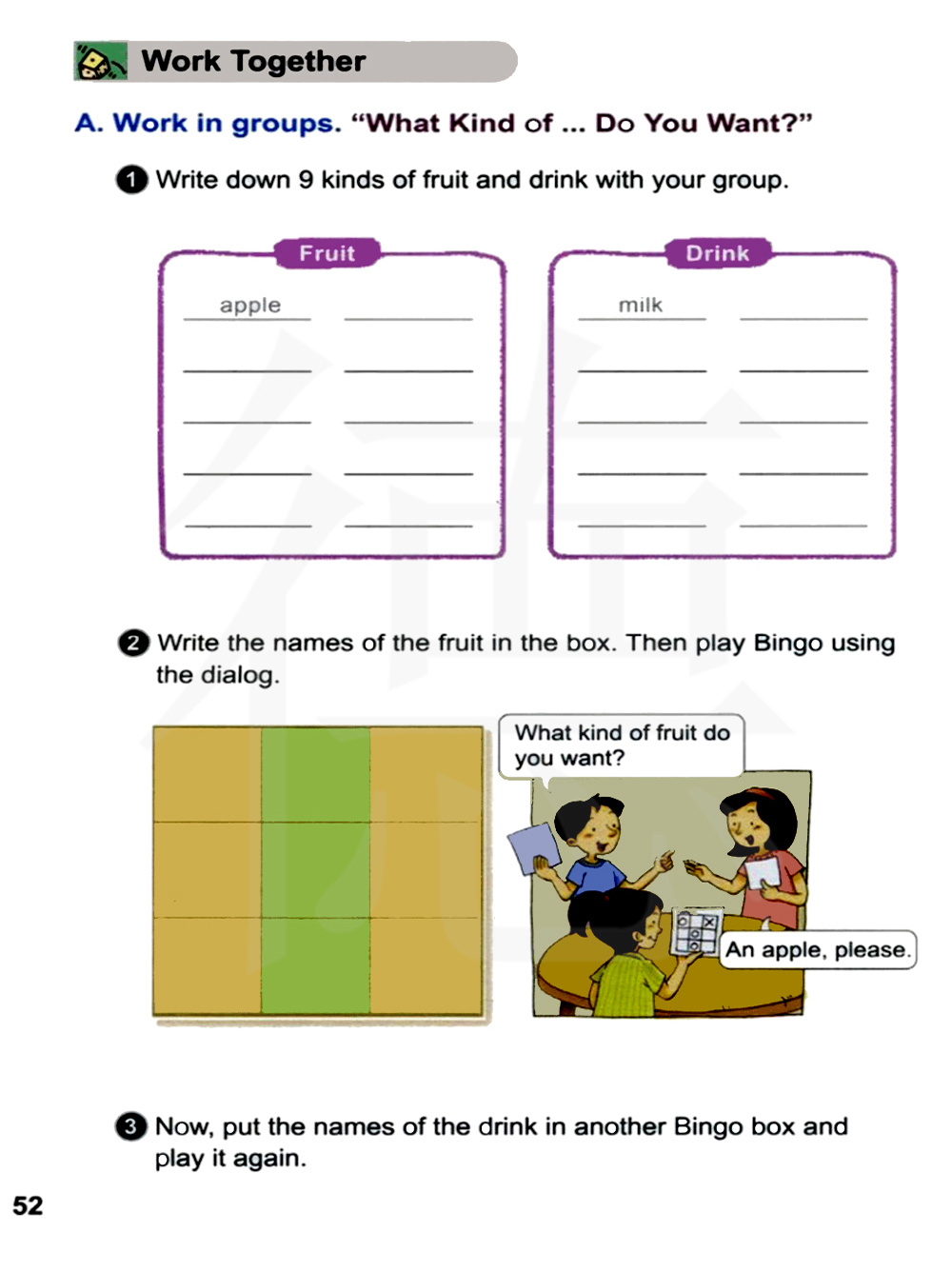 Work Together

A. Work in groups. "What Kind of ... Do You Want?"

1 Write down 9 kinds of fruit and drink with your group.

Fruit

apple ____
____ ____
____ ____
____ ____
____ ____

Drink

milk ____
____ ____
____ ____
____ ____
____ ____

2 Write the names of the fruit in the box. Then play Bingo using the dialog.

What kind of fruit do you want?

An apple, please.

3 Now, put the names of the drink in another Bingo box and play it again.

52